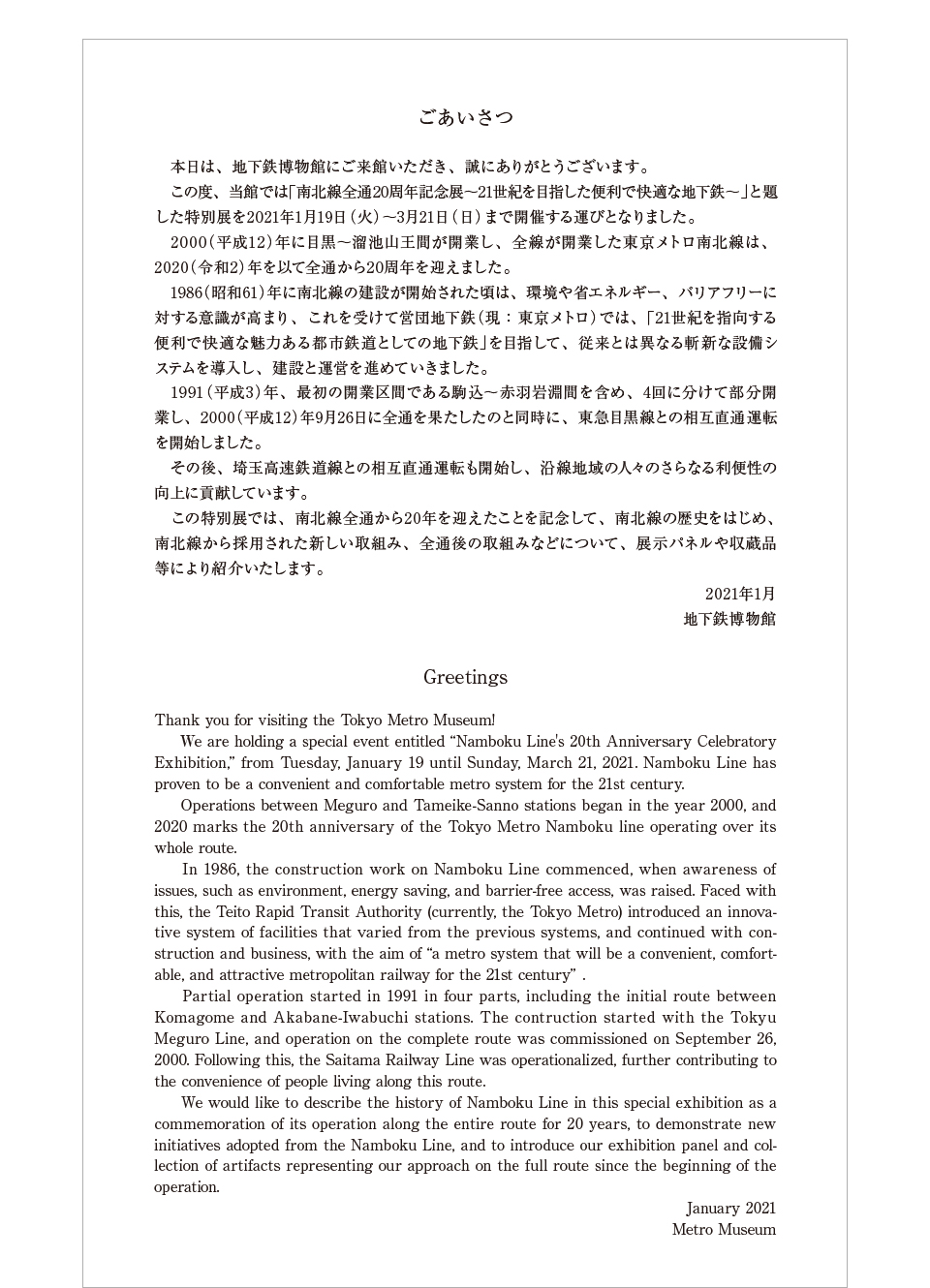 ごあいさつ

本日は、地下鉄博物館にご来館いただき、誠にありがとうございます。

この度、当館では「南北線全通20周年記念展～21世紀を目指した便利で快適な地下鉄～」と題した特別展を2021年1月19日（火）～3月21日（日）まで開催する運びとなりました。

2000（平成12）年に目黒～溜池山王間が開業し、全線が開業した東京メトロ南北線は、2020（令和2）年を以て全通から20周年を迎えました。

1986（昭和61）年に南北線の建設が開始された頃は、環境や省エネルギー、バリアフリーに対する意識が高まり、これを受けて営団地下鉄（現：東京メトロ）では、「21世紀を指向する便利で快適な魅力ある都市鉄道としての地下鉄」を目指して、従来とは異なる斬新な設備システムを導入し、建設と運営を進めていきました。

1991（平成3）年、最初の開業区間である駒込～赤羽岩淵間を含め、4回に分けて部分開業し、2000（平成12）年9月26日に全通を果たしたのと同時に、東急目黒線との相互直通運転を開始しました。

その後、埼玉高速鉄道線との相互直通運転も開始し、沿線地域の人々のさらなる利便性の向上に貢献しています。

この特別展では、南北線全通から20年を迎えたことを記念して、南北線の歴史をはじめ、南北線から採用された新しい取組み、全通後の取組みなどについて、展示パネルや収蔵品等により紹介いたします。

2021年1月
地下鉄博物館

Greetings

Thank you for visiting the Tokyo Metro Museum!
We are holding a special event entitled “Namboku Line's 20th Anniversary Celebratory Exhibition,” from Tuesday, January 19 until Sunday, March 21, 2021. Namboku Line has proven to be a convenient and comfortable metro system for the 21st century.

Operations between Meguro and Tameike-Sanno stations began in the year 2000, and 2020 marks the 20th anniversary of the Tokyo Metro Namboku line operating over its whole route.

In 1986, the construction work on Namboku Line commenced, when awareness of issues, such as environment, energy saving, and barrier-free access, was raised. Faced with this, the Teito Rapid Transit Authority (currently, the Tokyo Metro) introduced an innovative system of facilities that varied from the previous systems, and continued with construction and business, with the aim of “a metro system that will be a convenient, comfortable, and attractive metropolitan railway for the 21st century” .

Partial operation started in 1991 in four parts, including the initial route between Komagome and Akabane-Iwabuchi stations. The contruction started with the Tokyu Meguro Line, and operation on the complete route was commissioned on September 26, 2000. Following this, the Saitama Railway Line was operationalized, further contributing to the convenience of people living along this route.

We would like to describe the history of Namboku Line in this special exhibition as a commemoration of its operation along the entire route for 20 years, to demonstrate new initiatives adopted from the Namboku Line, and to introduce our exhibition panel and collection of artifacts representing our approach on the full route since the beginning of the operation.

January 2021
Metro Museum